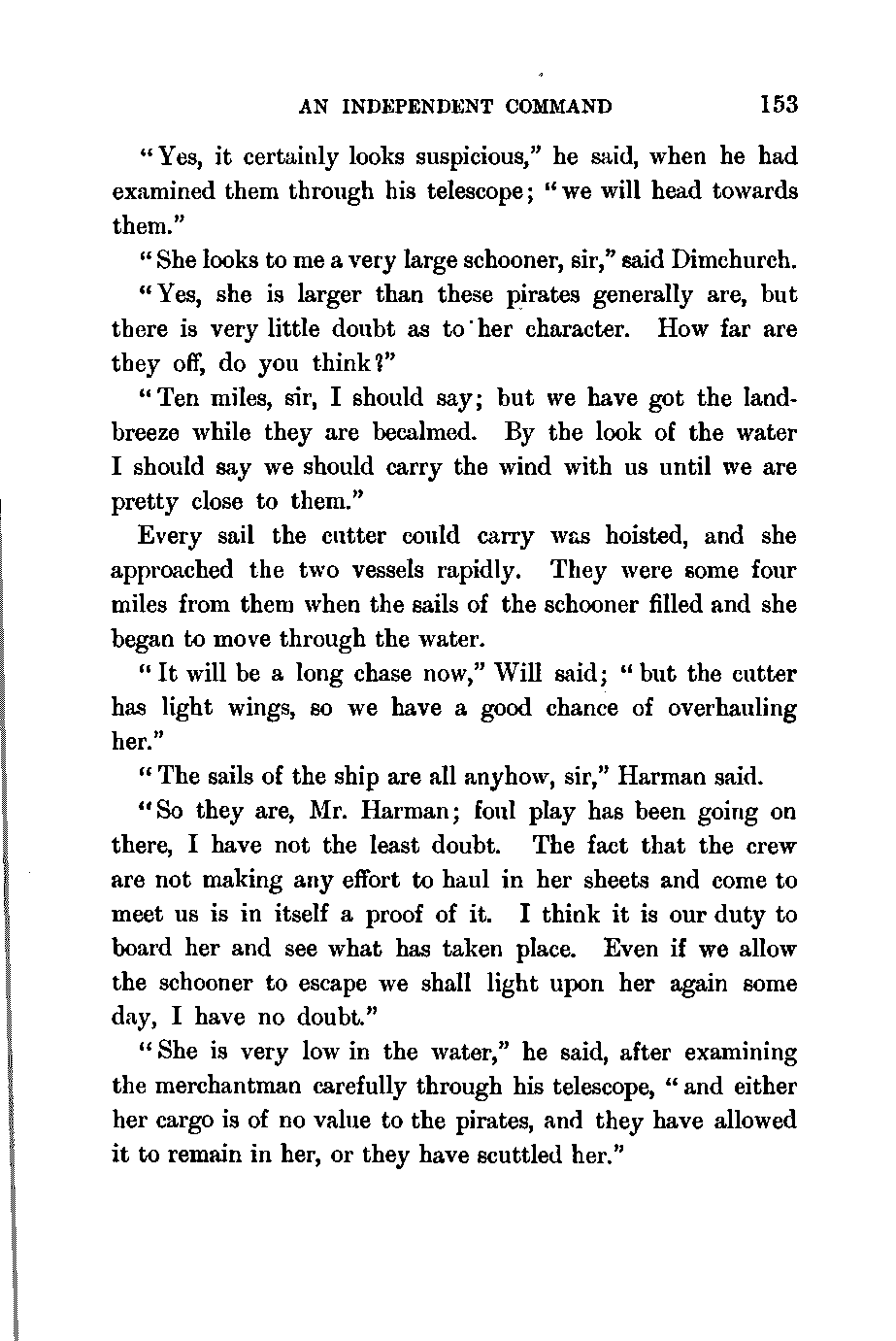 AN INDEPENDENT COMMAND 153

"Yes, it certainly looks suspicious," he said, when he had examined them through his telescope; "we will head towards them."

"She looks to me a very large schooner, sir," said Dimchurch.

"Yes, she is larger than these pirates generally are, but there is very little doubt as to her character. How far are they off, do you think?"

"Ten miles, sir, I should say; but we have got the land-breeze while they are becalmed. By the look of the water I should say we should carry the wind with us until we are pretty close to them."

Every sail the cutter could carry was hoisted, and she approached the two vessels rapidly. They were some four miles from them when the sails of the schooner filled and she began to move through the water.

"It will be a long chase now," Will said; "but the cutter has light wings, so we have a good chance of overhauling her."

"The sails of the ship are all anyhow, sir," Harman said.

"So they are, Mr. Harman; foul play has been going on there, I have not the least doubt. The fact that the crew are not making any effort to haul in her sheets and come to meet us is in itself a proof of it. I think it is our duty to board her and see what has taken place. Even if we allow the schooner to escape we shall light upon her again some day, I have no doubt."

"She is very low in the water," he said, after examining the merchantman carefully through his telescope, "and either her cargo is of no value to the pirates, and they have allowed it to remain in her, or they have scuttled her."